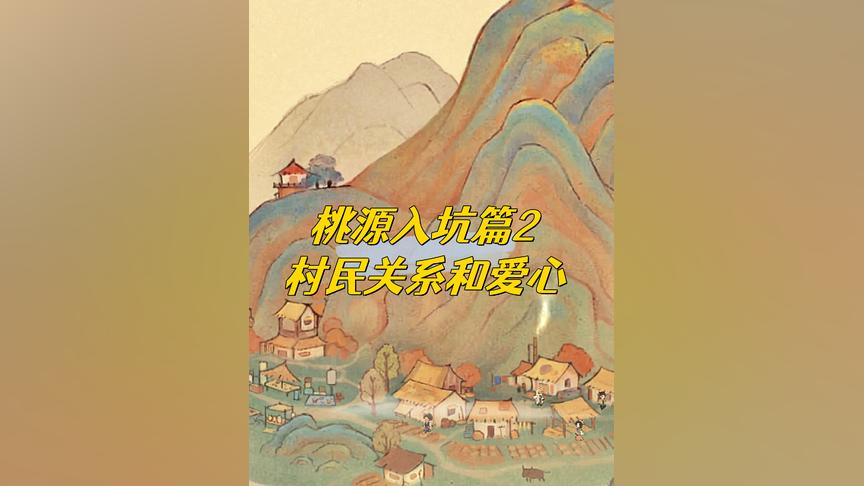 桃源入坑篇2
村民关系和爱心